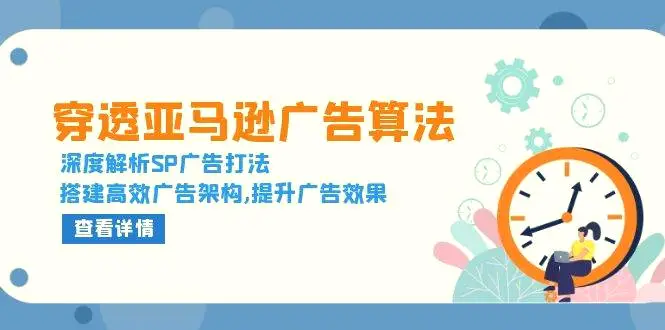 穿透亚马逊广告算法

深度解析SP广告打法
搭建高效广告架构,提升广告效果

查看详情